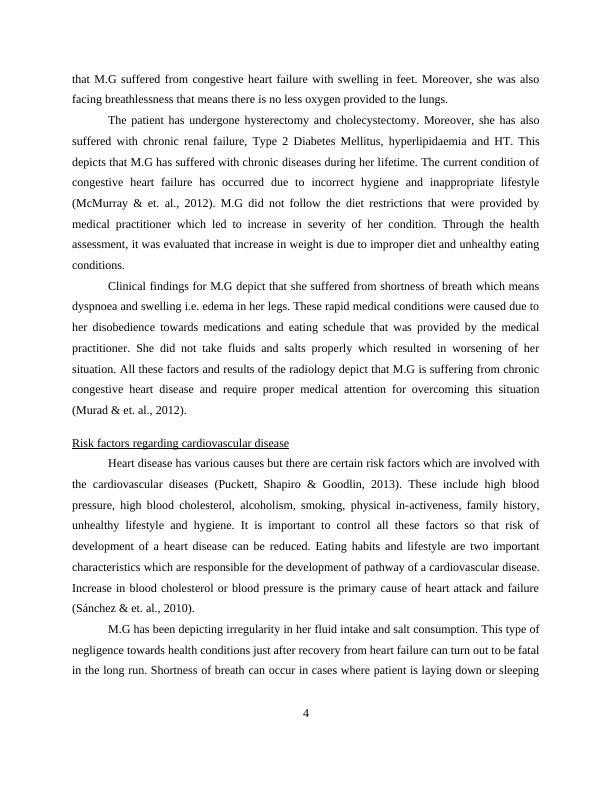 that M.G suffered from congestive heart failure with swelling in feet. Moreover, she was also facing breathlessness that means there is no less oxygen provided to the lungs.

The patient has undergone hysterectomy and cholecystectomy. Moreover, she has also suffered with chronic renal failure, Type 2 Diabetes Mellitus, hyperlipidaemia and HT. This depicts that M.G has suffered with chronic diseases during her lifetime. The current condition of congestive heart failure has occurred due to incorrect hygiene and inappropriate lifestyle (McMurray & et. al., 2012). M.G did not follow the diet restrictions that were provided by medical practitioner which led to increase in severity of her condition. Through the health assessment, it was evaluated that increase in weight is due to improper diet and unhealthy eating conditions.

Clinical findings for M.G depict that she suffered from shortness of breath which means dyspnoea and swelling i.e. edema in her legs. These rapid medical conditions were caused due to her disobedience towards medications and eating schedule that was provided by the medical practitioner. She did not take fluids and salts properly which resulted in worsening of her situation. All these factors and results of the radiology depict that M.G is suffering from chronic congestive heart disease and require proper medical attention for overcoming this situation (Murad & et. al., 2012).

Risk factors regarding cardiovascular disease

Heart disease has various causes but there are certain risk factors which are involved with the cardiovascular diseases (Puckett, Shapiro & Goodlin, 2013). These include high blood pressure, high blood cholesterol, alcoholism, smoking, physical in-activeness, family history, unhealthy lifestyle and hygiene. It is important to control all these factors so that risk of development of a heart disease can be reduced. Eating habits and lifestyle are two important characteristics which are responsible for the development of pathway of a cardiovascular disease. Increase in blood cholesterol or blood pressure is the primary cause of heart attack and failure (Sánchez & et. al., 2010).

M.G has been depicting irregularity in her fluid intake and salt consumption. This type of negligence towards health conditions just after recovery from heart failure can turn out to be fatal in the long run. Shortness of breath can occur in cases where patient is laying down or sleeping

4